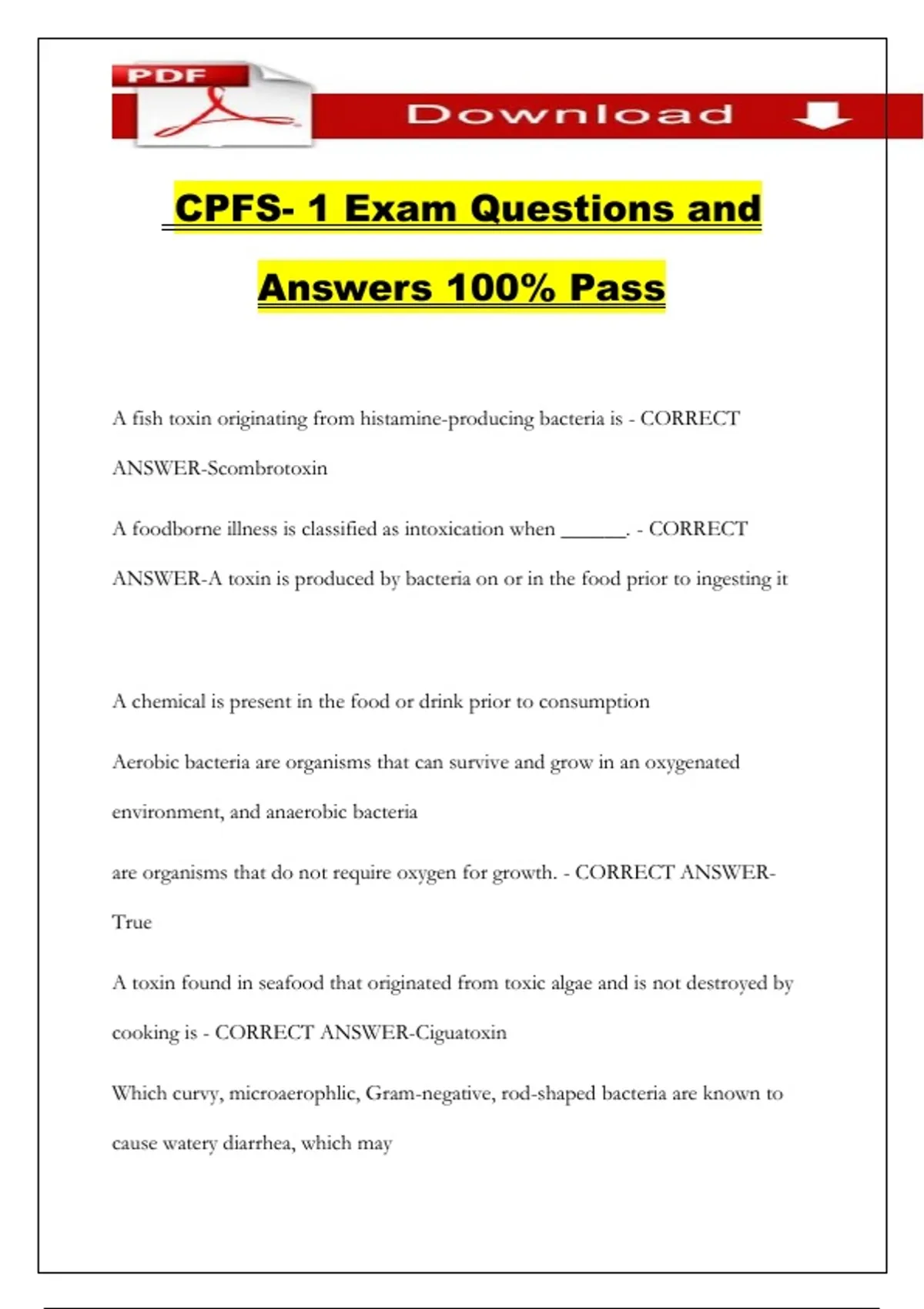 PDF

Download

CPFS- 1 Exam Questions and Answers 100% Pass

A fish toxin originating from histamine-producing bacteria is - CORRECT ANSWER-Scombrotoxin

A foodborne illness is classified as intoxication when ______. - CORRECT ANSWER-A toxin is produced by bacteria on or in the food prior to ingesting it

A chemical is present in the food or drink prior to consumption

Aerobic bacteria are organisms that can survive and grow in an oxygenated environment, and anaerobic bacteria

are organisms that do not require oxygen for growth. - CORRECT ANSWER-True

A toxin found in seafood that originated from toxic algae and is not destroyed by cooking is - CORRECT ANSWER-Ciguatoxin

Which curvy, microaerophlic, Gram-negative, rod-shaped bacteria are known to cause watery diarrhea, which may